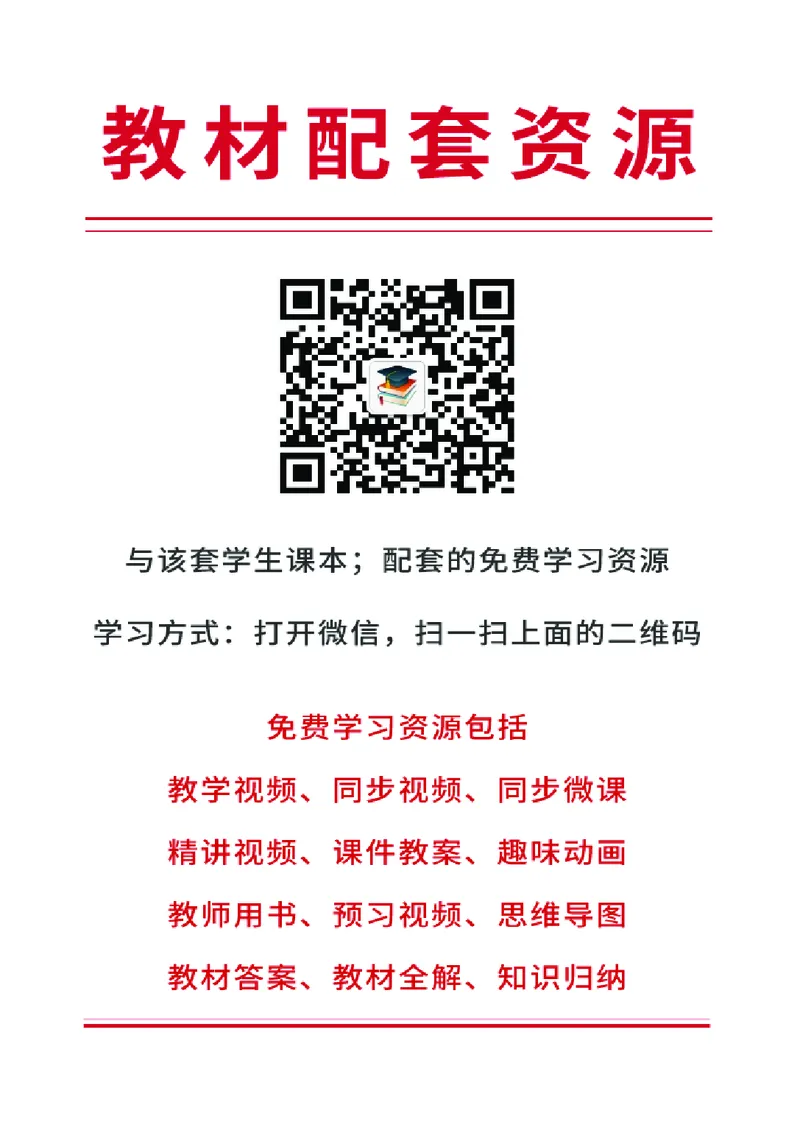 教材配套资源

与该套学生课本；配套的免费学习资源

学习方式：打开微信，扫一扫上面的二维码

免费学习资源包括

教学视频、同步视频、同步微课

精讲视频、课件教案、趣味动画

教师用书、预习视频、思维导图

教材答案、教材全解、知识归纳